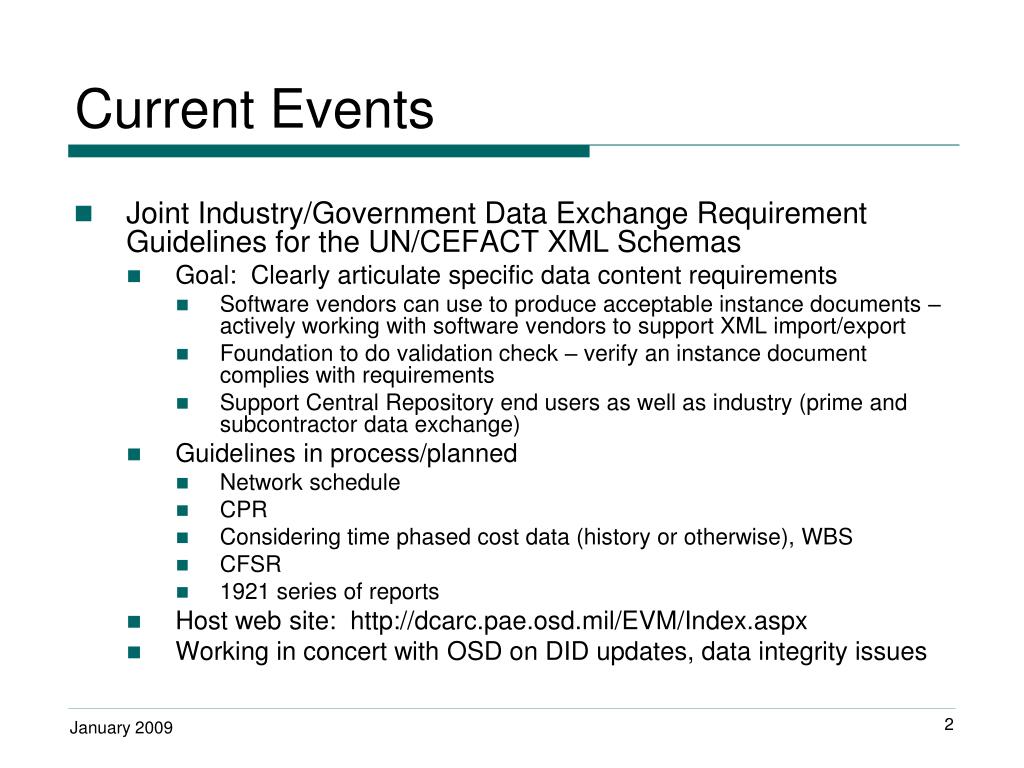 Current Events

Joint Industry/Government Data Exchange Requirement Guidelines for the UN/CEFACT XML Schemas

Goal: Clearly articulate specific data content requirements

Software vendors can use to produce acceptable instance documents – actively working with software vendors to support XML import/export

Foundation to do validation check – verify an instance document complies with requirements

Support Central Repository end users as well as industry (prime and subcontractor data exchange)

Guidelines in process/planned

Network schedule

CPR

Considering time phased cost data (history or otherwise), WBS

CFSR

1921 series of reports

Host web site: http://dcarc.pae.osd.mil/EVM/Index.aspx

Working in concert with OSD on DID updates, data integrity issues

January 2009

2